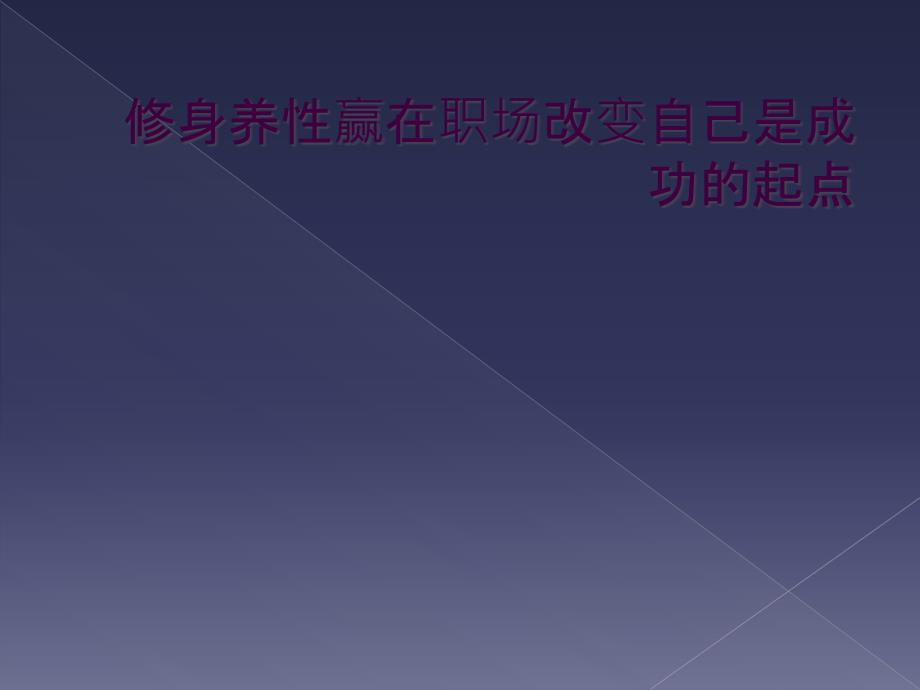 修身养性赢在职场改变自己是成功的起点